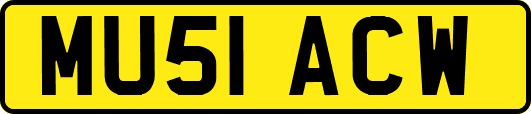 MU51 ACW